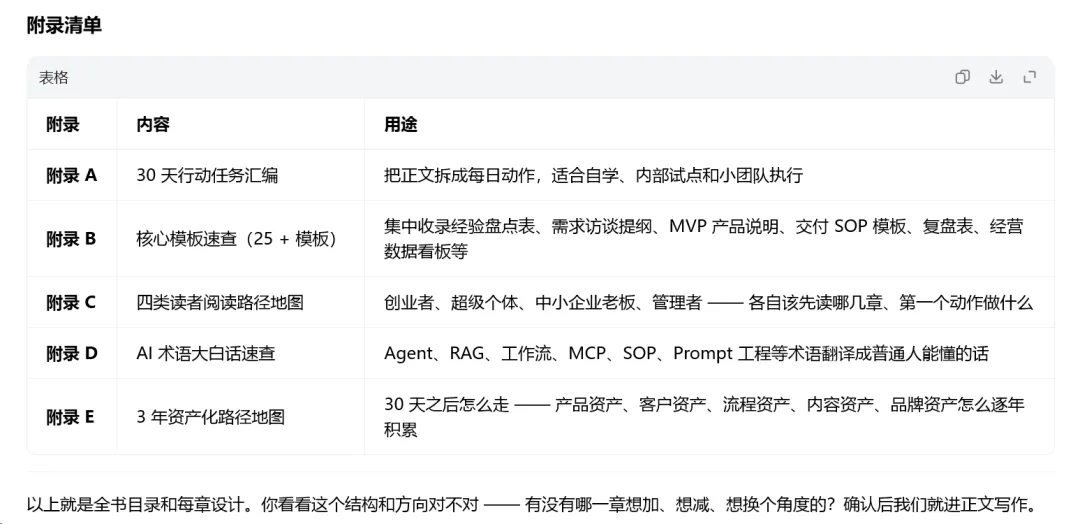 附录清单

表格

| 附录 | 内容 | 用途 |
|---|---|---|
| 附录 A | 30 天行动任务汇编 | 把正文拆成每日动作，适合自学、内部试点和小团队执行 |
| 附录 B | 核心模板速查（25 + 模板） | 集中收录经验盘点表、需求访谈提纲、MVP 产品说明、交付 SOP 模板、复盘表、经营数据看板等 |
| 附录 C | 四类读者阅读路径地图 | 创业者、超级个体、中小企业老板、管理者 —— 各自该先读哪几章、第一个动作做什么 |
| 附录 D | AI 术语大白话速查 | Agent、RAG、工作流、MCP、SOP、Prompt 工程等术语翻译成普通人能懂的话 |
| 附录 E | 3 年资产化路径地图 | 30 天之后怎么走 —— 产品资产、客户资产、流程资产、内容资产、品牌资产怎么逐年积累 |

以上就是全书目录和每章设计。你看看这个结构和方向对不对 —— 有没有哪一章想加、想减、想换个角度的？确认后我们就进正文写作。